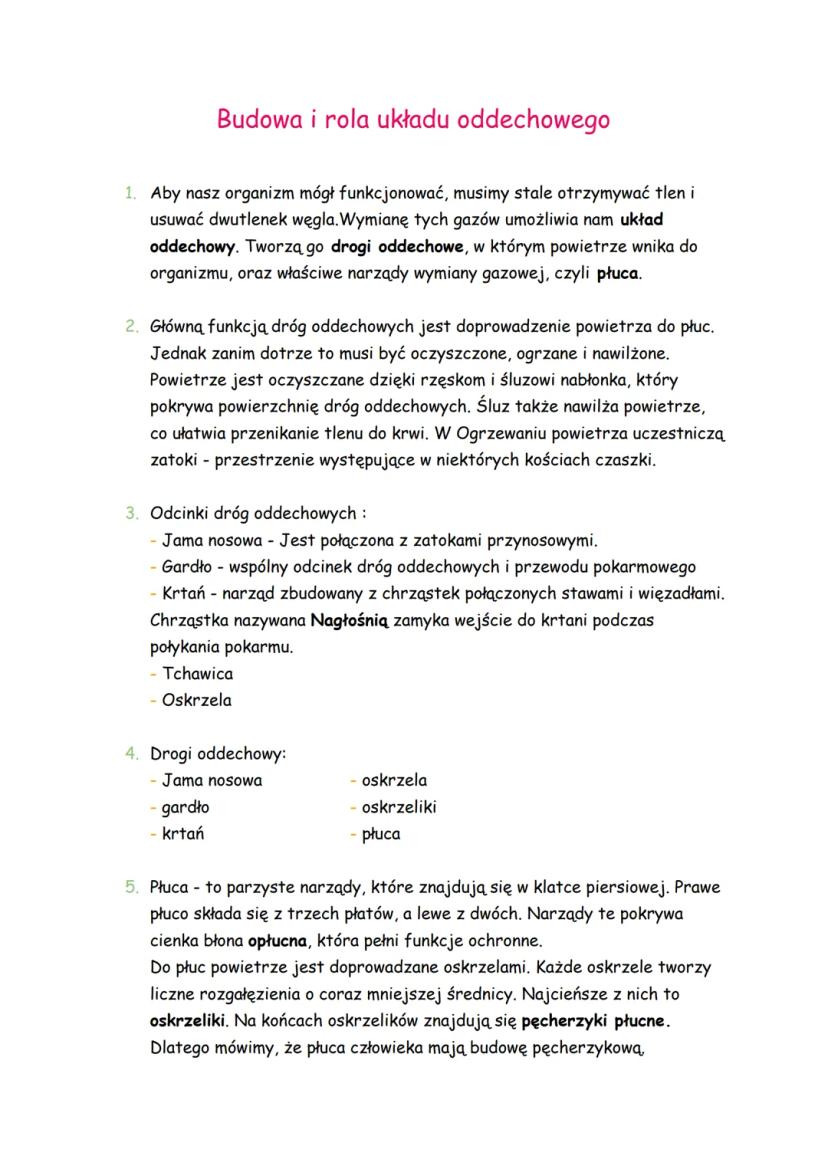 Budowa i rola układu oddechowego

1. Aby nasz organizm mógł funkcjonować, musimy stale otrzymywać tlen i usuwać dwutlenek węgla.Wymianę tych gazów umożliwia nam układ oddechowy. Tworzą go drogi oddechowe, w którym powietrze wnika do organizmu, oraz właściwe narządy wymiany gazowej, czyli płuca.

2. Główną funkcją dróg oddechowych jest doprowadzenie powietrza do płuc. Jednak zanim dotrze to musi być oczyszczone, ogrzane i nawilżone. Powietrze jest oczyszczane dzięki rzęskom i śluzowi nabłonka, który pokrywa powierzchnię dróg oddechowych. Śluz także nawilża powietrze, co ułatwia przenikanie tlenu do krwi. W Ogrzewaniu powietrza uczestniczą zatoki - przestrzenie występujące w niektórych kościach czaszki.

3. Odcinki dróg oddechowych :
- Jama nosowa - Jest połączona z zatokami przynosowymi.
- Gardło - wspólny odcinek dróg oddechowych i przewodu pokarmowego
- Krtań - narząd zbudowany z chrząstek połączonych stawami i więzadłami. Chrząstka nazywana Nagłośnią zamyka wejście do krtani podczas połykania pokarmu.
- Tchawica
- Oskrzela

4. Drogi oddechowy:
- Jama nosowa
- gardło
- krtań
- oskrzela
- oskrzeliki
- płuca

5. Płuca - to parzyste narządy, które znajdują się w klatce piersiowej. Prawe płuco składa się z trzech płatów, a lewe z dwóch. Narządy te pokrywa cienka błona opłucna, która pełni funkcje ochronne.
Do płuc powietrze jest doprowadzane oskrzelami. Każde oskrzele tworzy liczne rozgałęzienia o coraz mniejszej średnicy. Najcieńsze z nich to oskrzeliki. Na końcach oskrzelików znajdują się pęcherzyki płucne. Dlatego mówimy, że płuca człowieka mają budowę pęcherzykową,